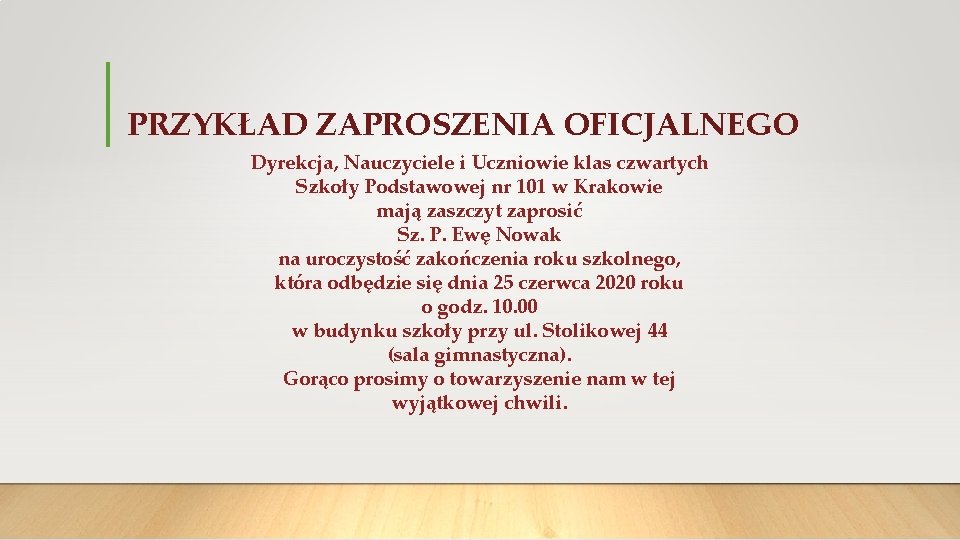 PRZYKŁAD ZAPROSZENIA OFICJALNEGO

Dyrekcja, Nauczyciele i Uczniowie klas czwartych
Szkoły Podstawowej nr 101 w Krakowie
mają zaszczyt zaprosić
Sz. P. Ewę Nowak
na uroczystość zakończenia roku szkolnego,
która odbędzie się dnia 25 czerwca 2020 roku
o godz. 10.00
w budynku szkoły przy ul. Stolikowej 44
(sala gimnastyczna).
Gorąco prosimy o towarzyszenie nam w tej
wyjątkowej chwili.